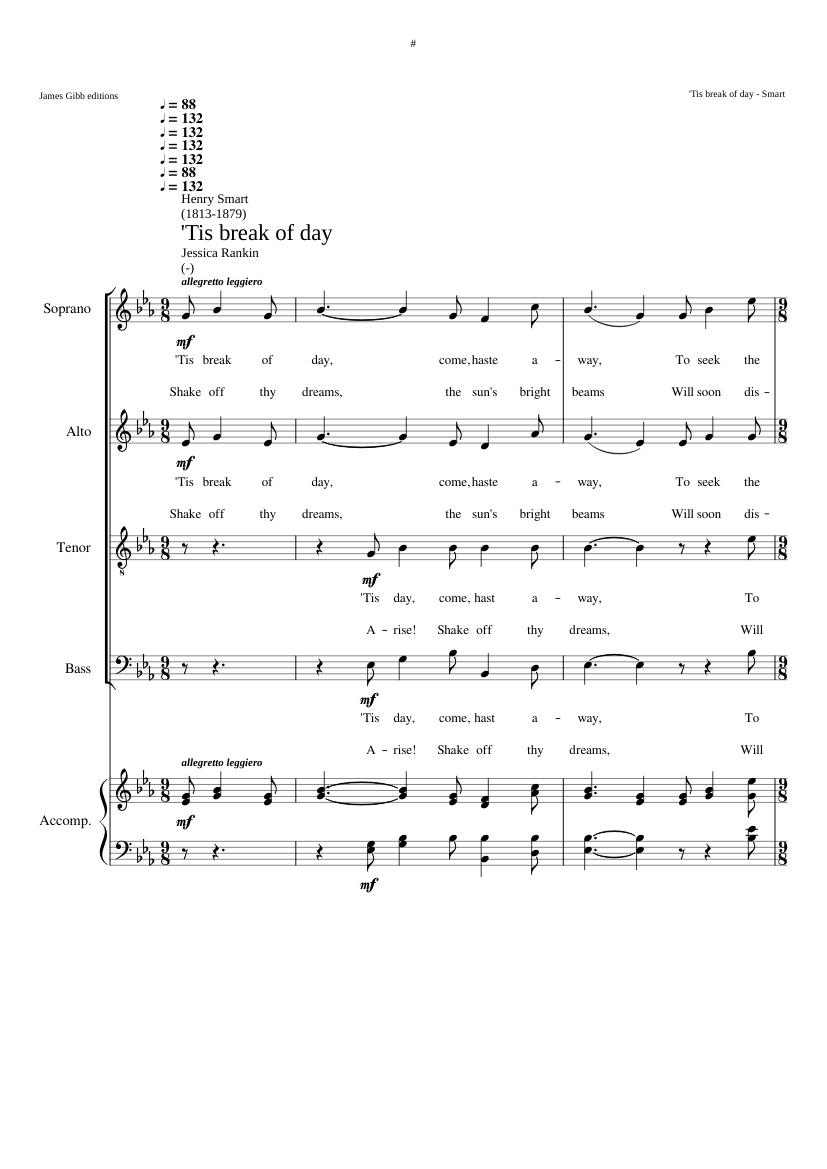 #

James Gibb editions

'Tis break of day - Smart

♩ = 88
♩ = 132
♩ = 132
♩ = 132
♩ = 132
♩ = 88
♩ = 132

Henry Smart
(1813-1879)

'Tis break of day

Jessica Rankin
(-)

allegretto leggiero

Soprano

mf

'Tis break of day, come, haste a - way, To seek the

Shake off thy dreams, the sun's bright beams Will soon dis -

Alto

mf

'Tis break of day, come, haste a - way, To seek the

Shake off thy dreams, the sun's bright beams Will soon dis -

Tenor

mf

'Tis day, come, hast a - way, To

A - rise! Shake off thy dreams, Will

Bass

mf

'Tis day, come, hast a - way, To

A - rise! Shake off thy dreams, Will

allegretto leggiero

Accomp.

mf

mf